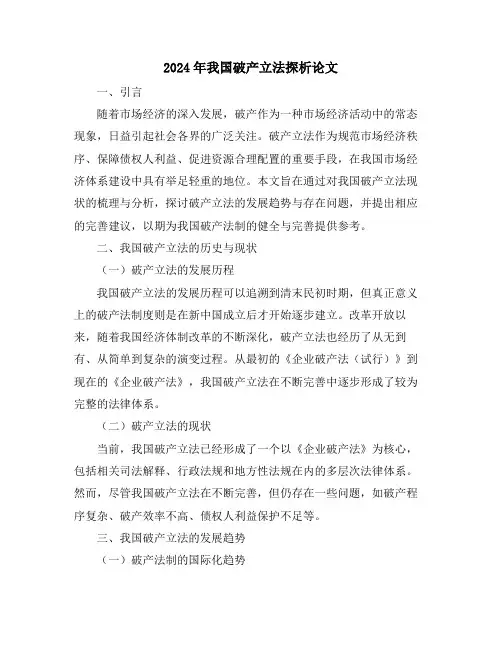 2024年我国破产立法探析论文

一、引言

随着市场经济的深入发展，破产作为一种市场经济活动中的常态现象，日益引起社会各界的广泛关注。破产立法作为规范市场经济秩序、保障债权人利益、促进资源合理配置的重要手段，在我国市场经济体系建设中具有举足轻重的地位。本文旨在通过对我国破产立法现状的梳理与分析，探讨破产立法的发展趋势与存在问题，并提出相应的完善建议，以期为我国破产法制的健全与完善提供参考。

二、我国破产立法的历史与现状

（一）破产立法的发展历程

我国破产立法的发展历程可以追溯到清末民初时期，但真正意义上的破产法制度则是在新中国成立后才开始逐步建立。改革开放以来，随着我国经济体制改革的不断深化，破产立法也经历了从无到有、从简单到复杂的演变过程。从最初的《企业破产法（试行）》到现在的《企业破产法》，我国破产立法在不断完善中逐步形成了较为完整的法律体系。

（二）破产立法的现状

当前，我国破产立法已经形成了一个以《企业破产法》为核心，包括相关司法解释、行政法规和地方性法规在内的多层次法律体系。然而，尽管我国破产立法在不断完善，但仍存在一些问题，如破产程序复杂、破产效率不高、债权人利益保护不足等。

三、我国破产立法的发展趋势

（一）破产法制的国际化趋势